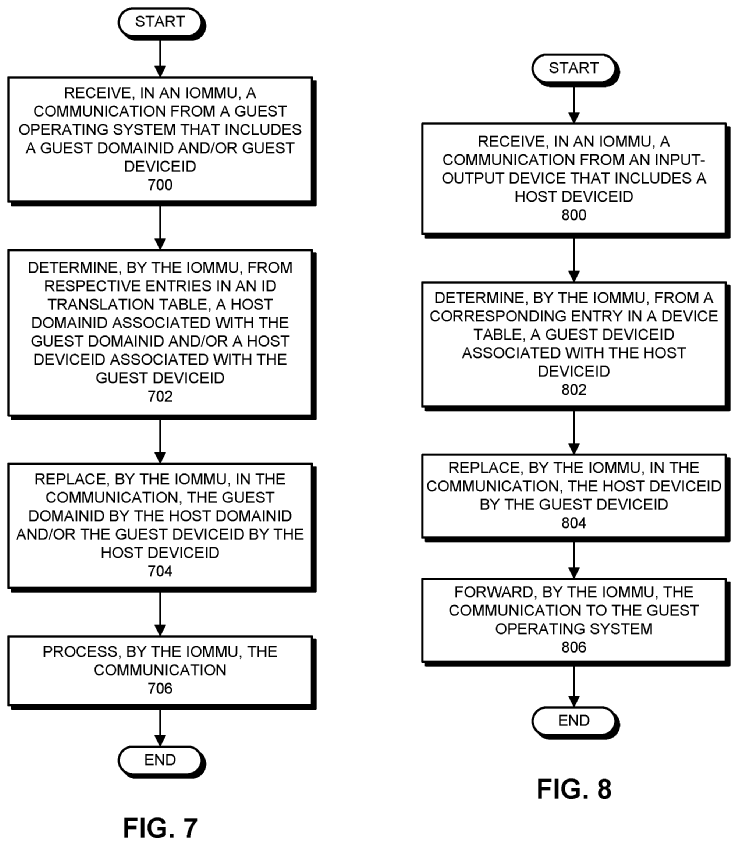 START

RECEIVE, IN AN IOMMU, A COMMUNICATION FROM A GUEST OPERATING SYSTEM THAT INCLUDES A GUEST DOMAINID AND/OR GUEST DEVICEID
700

DETERMINE, BY THE IOMMU, FROM RESPECTIVE ENTRIES IN AN ID TRANSLATION TABLE, A HOST DOMAINID ASSOCIATED WITH THE GUEST DOMAINID AND/OR A HOST DEVICEID ASSOCIATED WITH THE GUEST DEVICEID
702

REPLACE, BY THE IOMMU, IN THE COMMUNICATION, THE GUEST DOMAINID BY THE HOST DOMAINID AND/OR THE GUEST DEVICEID BY THE HOST DEVICEID
704

PROCESS, BY THE IOMMU, THE COMMUNICATION
706

END

FIG. 7

START

RECEIVE, IN AN IOMMU, A COMMUNICATION FROM AN INPUT-OUTPUT DEVICE THAT INCLUDES A HOST DEVICEID
800

DETERMINE, BY THE IOMMU, FROM A CORRESPONDING ENTRY IN A DEVICE TABLE, A GUEST DEVICEID ASSOCIATED WITH THE HOST DEVICEID
802

REPLACE, BY THE IOMMU, IN THE COMMUNICATION, THE HOST DEVICEID BY THE GUEST DEVICEID
804

FORWARD, BY THE IOMMU, THE COMMUNICATION TO THE GUEST OPERATING SYSTEM
806

END

FIG. 8